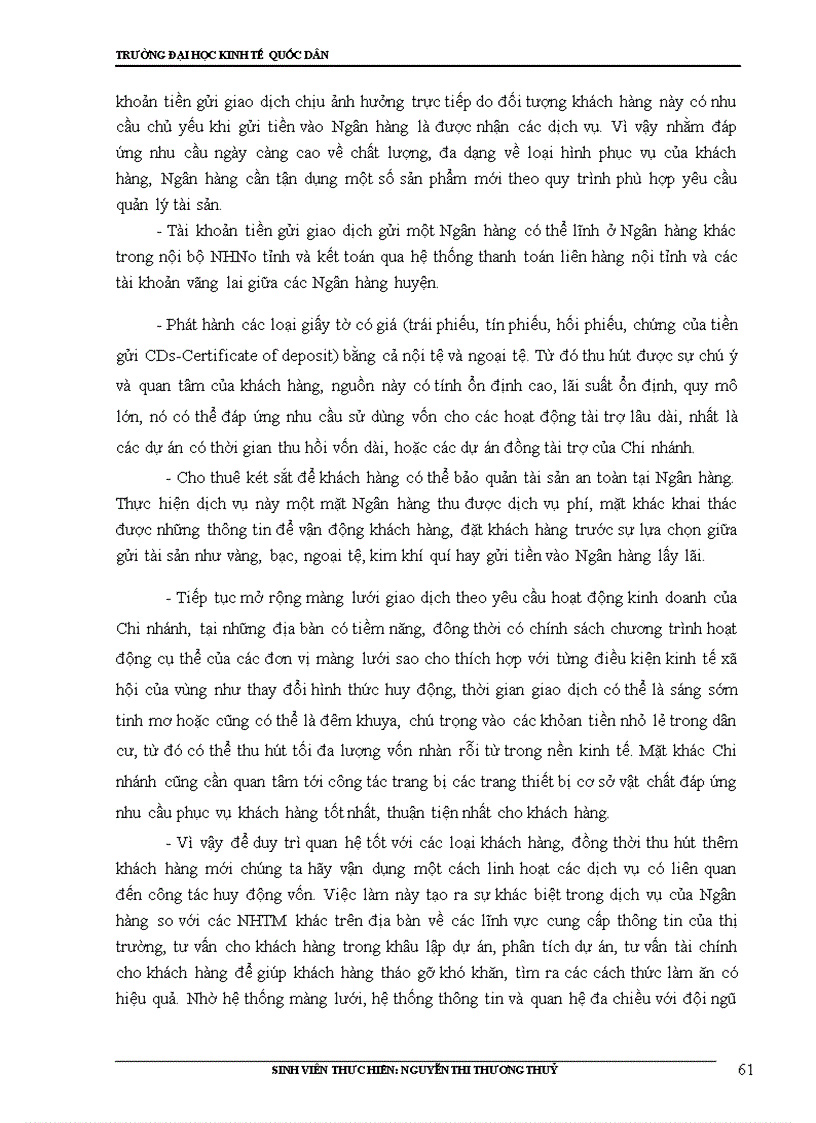 TRƯỜNG ĐẠI HỌC KINH TẾ QUỐC DÂN

khoản tiền gửi giao dịch chịu ảnh hưởng trực tiếp do đối tượng khách hàng này có nhu cầu chủ yếu khi gửi tiền vào Ngân hàng là được nhận các dịch vụ. Vì vậy nhằm đáp ứng nhu cầu ngày càng cao về chất lượng, đa dạng về loại hình phục vụ của khách hàng, Ngân hàng cần tận dụng một số sản phẩm mới theo quy trình phù hợp yêu cầu quản lý tài sản.

- Tài khoản tiền gửi giao dịch gửi một Ngân hàng có thể lĩnh ở Ngân hàng khác trong nội bộ NHNo tỉnh và kết toán qua hệ thống thanh toán liên hàng nội tỉnh và các tài khoản vãng lai giữa các Ngân hàng huyện.

- Phát hành các loại giấy tờ có giá (trái phiếu, tín phiếu, hối phiếu, chứng của tiền gửi CDs-Certificate of deposit) bằng cả nội tệ và ngoại tệ. Từ đó thu hút được sự chú ý và quan tâm của khách hàng, nguồn này có tính ổn định cao, lãi suất ổn định, quy mô lớn, nó có thể đáp ứng nhu cầu sử dụng vốn cho các hoạt động tài trợ lâu dài, nhất là các dự án có thời gian thu hồi vốn dài, hoặc các dự án đồng tài trợ của Chi nhánh.

- Cho thuê két sắt để khách hàng có thể bảo quản tài sản an toàn tại Ngân hàng. Thực hiện dịch vụ này một mặt Ngân hàng thu được dịch vụ phí, mặt khác khai thác được những thông tin để vận động khách hàng, đặt khách hàng trước sự lựa chọn giữa gửi tài sản như vàng, bạc, ngoại tệ, kim khí quí hay gửi tiền vào Ngân hàng lấy lãi.

- Tiếp tục mở rộng màng lưới giao dịch theo yêu cầu hoạt động kinh doanh của Chi nhánh, tại những địa bàn có tiềm năng, đồng thời có chính sách chương trình hoạt động cụ thể của các đơn vị màng lưới sao cho thích hợp với từng điều kiện kinh tế xã hội của vùng như thay đổi hình thức huy động, thời gian giao dịch có thể là sáng sớm tinh mơ hoặc cũng có thể là đêm khuya, chú trọng vào các khoản tiền nhỏ lẻ trong dân cư, từ đó có thể thu hút tối đa lượng vốn nhàn rỗi từ trong nền kinh tế. Mặt khác Chi nhánh cũng cần quan tâm tới công tác trang bị các trang thiết bị cơ sở vật chất đáp ứng nhu cầu phục vụ khách hàng tốt nhất, thuận tiện nhất cho khách hàng.

- Vì vậy để duy trì quan hệ tốt với các loại khách hàng, đồng thời thu hút thêm khách hàng mới chúng ta hãy vận dụng một cách linh hoạt các dịch vụ có liên quan đến công tác huy động vốn. Việc làm này tạo ra sự khác biệt trong dịch vụ của Ngân hàng so với các NHTM khác trên địa bàn về các lĩnh vực cung cấp thông tin của thị trường, tư vấn cho khách hàng trong khâu lập dự án, phân tích dự án, tư vấn tài chính cho khách hàng để giúp khách hàng tháo gỡ khó khăn, tìm ra các cách thức làm ăn có hiệu quả. Nhờ hệ thống màng lưới, hệ thống thông tin và quan hệ đa chiều với đội ngũ

SINH VIÊN THỰC HIỆN: NGUYỄN THỊ THƯƠNG THUỶ 61